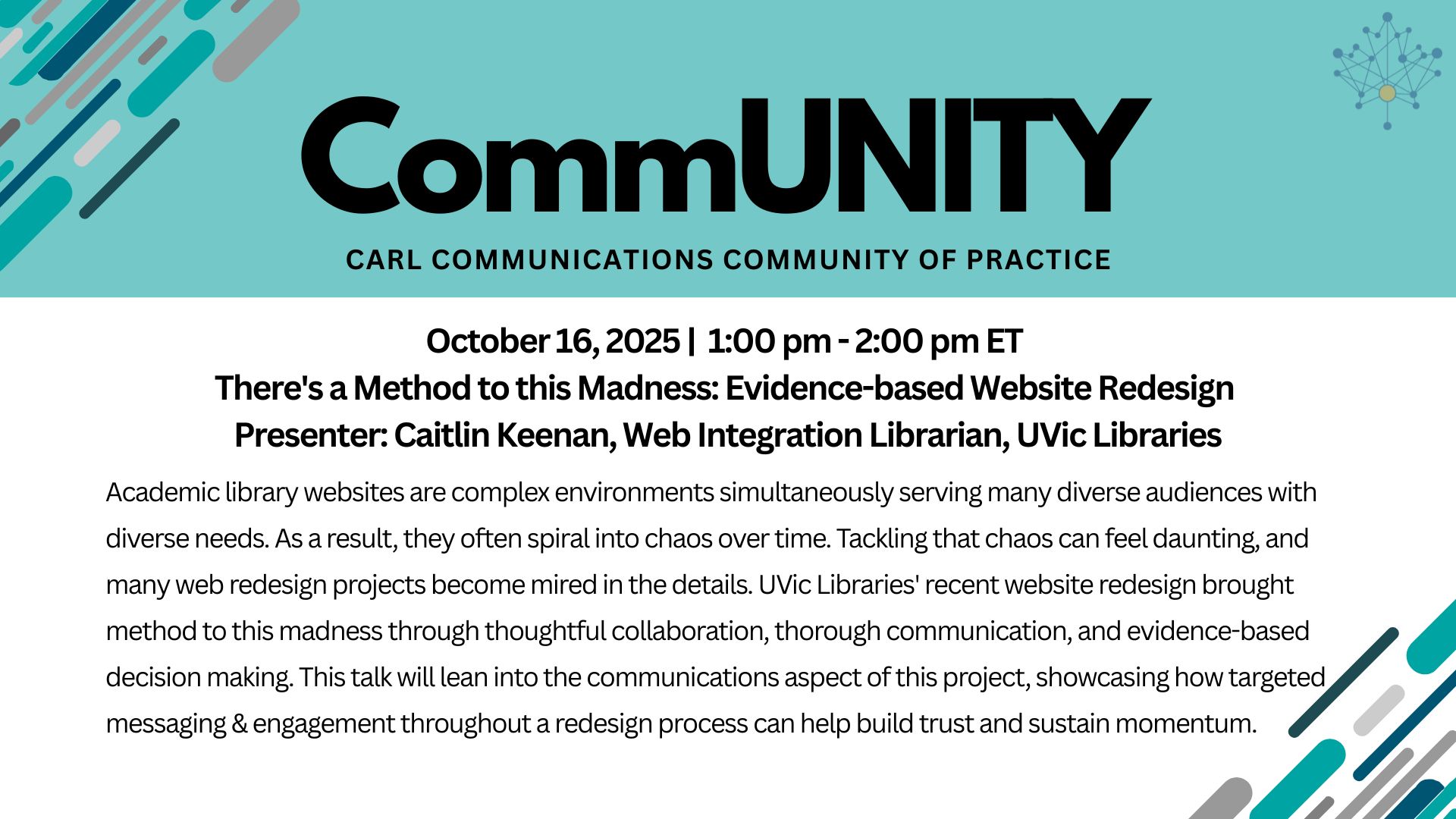 CommUNITY

CARL COMMUNICATIONS COMMUNITY OF PRACTICE

October 16, 2025 | 1:00 pm - 2:00 pm ET
There's a Method to this Madness: Evidence-based Website Redesign
Presenter: Caitlin Keenan, Web Integration Librarian, UVic Libraries

Academic library websites are complex environments simultaneously serving many diverse audiences with diverse needs. As a result, they often spiral into chaos over time. Tackling that chaos can feel daunting, and many web redesign projects become mired in the details. UVic Libraries' recent website redesign brought method to this madness through thoughtful collaboration, thorough communication, and evidence-based decision making. This talk will lean into the communications aspect of this project, showcasing how targeted messaging & engagement throughout a redesign process can help build trust and sustain momentum.